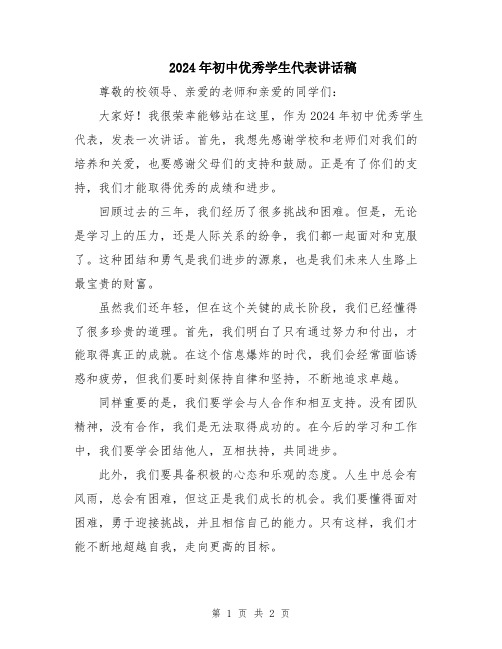 2024年初中优秀学生代表讲话稿

尊敬的校领导、亲爱的老师和亲爱的同学们：

大家好！我很荣幸能够站在这里，作为2024年初中优秀学生代表，发表一次讲话。首先，我想先感谢学校和老师们对我们的培养和关爱，也要感谢父母们的支持和鼓励。正是有了你们的支持，我们才能取得优秀的成绩和进步。

回顾过去的三年，我们经历了很多挑战和困难。但是，无论是学习上的压力，还是人际关系的纷争，我们都一起面对和克服了。这种团结和勇气是我们进步的源泉，也是我们未来人生路上最宝贵的财富。

虽然我们还年轻，但在这个关键的成长阶段，我们已经懂得了很多珍贵的道理。首先，我们明白了只有通过努力和付出，才能取得真正的成就。在这个信息爆炸的时代，我们会经常面临诱惑和疲劳，但我们要时刻保持自律和坚持，不断地追求卓越。

同样重要的是，我们要学会与人合作和相互支持。没有团队精神，没有合作，我们是无法取得成功的。在今后的学习和工作中，我们要学会团结他人，互相扶持，共同进步。

此外，我们要具备积极的心态和乐观的态度。人生中总会有风雨，总会有困难，但这正是我们成长的机会。我们要懂得面对困难，勇于迎接挑战，并且相信自己的能力。只有这样，我们才能不断地超越自我，走向更高的目标。

第 1 页 共 2 页